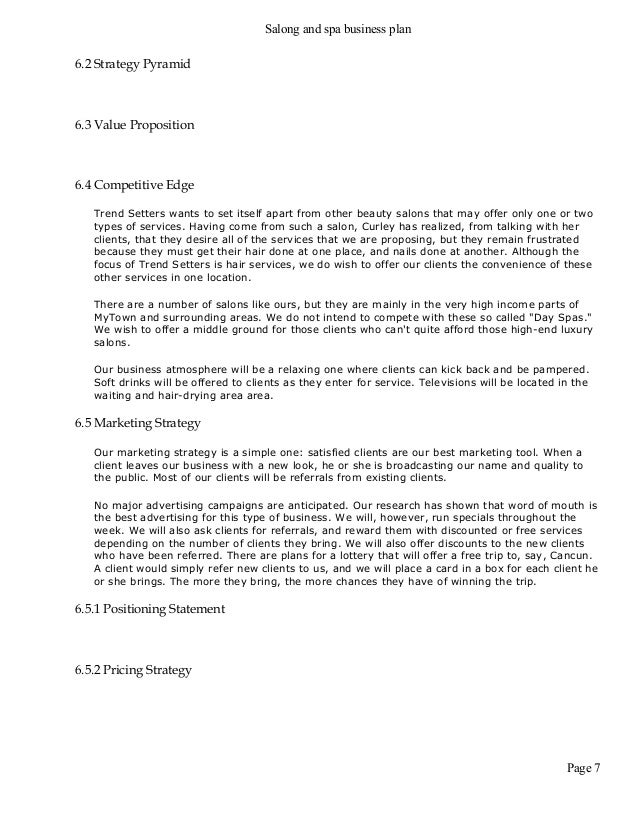 Salong and spa business plan

6.2 Strategy Pyramid

6.3 Value Proposition

6.4 Competitive Edge

Trend Setters wants to set itself apart from other beauty salons that may offer only one or two types of services. Having come from such a salon, Curley has realized, from talking with her clients, that they desire all of the services that we are proposing, but they remain frustrated because they must get their hair done at one place, and nails done at another. Although the focus of Trend Setters is hair services, we do wish to offer our clients the convenience of these other services in one location.

There are a number of salons like ours, but they are mainly in the very high income parts of MyTown and surrounding areas. We do not intend to compete with these so called "Day Spas." We wish to offer a middle ground for those clients who can't quite afford those high-end luxury salons.

Our business atmosphere will be a relaxing one where clients can kick back and be pampered. Soft drinks will be offered to clients as they enter for service. Televisions will be located in the waiting and hair-drying area area.

6.5 Marketing Strategy

Our marketing strategy is a simple one: satisfied clients are our best marketing tool. When a client leaves our business with a new look, he or she is broadcasting our name and quality to the public. Most of our clients will be referrals from existing clients.

No major advertising campaigns are anticipated. Our research has shown that word of mouth is the best advertising for this type of business. We will, however, run specials throughout the week. We will also ask clients for referrals, and reward them with discounted or free services depending on the number of clients they bring. We will also offer discounts to the new clients who have been referred. There are plans for a lottery that will offer a free trip to, say, Cancun. A client would simply refer new clients to us, and we will place a card in a box for each client he or she brings. The more they bring, the more chances they have of winning the trip.

6.5.1 Positioning Statement

6.5.2 Pricing Strategy

Page 7